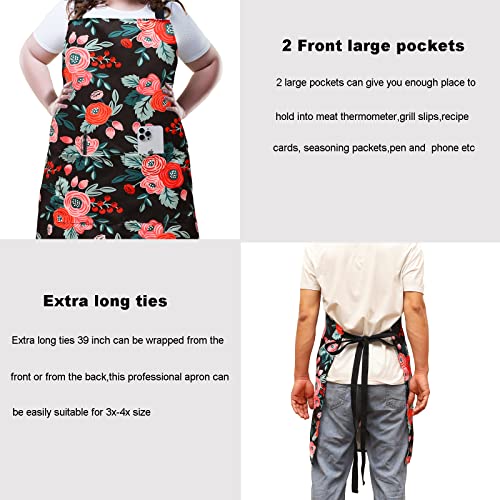 2 Front large pockets

2 large pockets can give you enough place to hold into meat thermometer,grill slips,recipe cards, seasoning packets,pen and  phone etc

Extra long ties

Extra long ties 39 inch can be wrapped from the front or from the back,this professional apron can be easily suitable for 3x-4x size